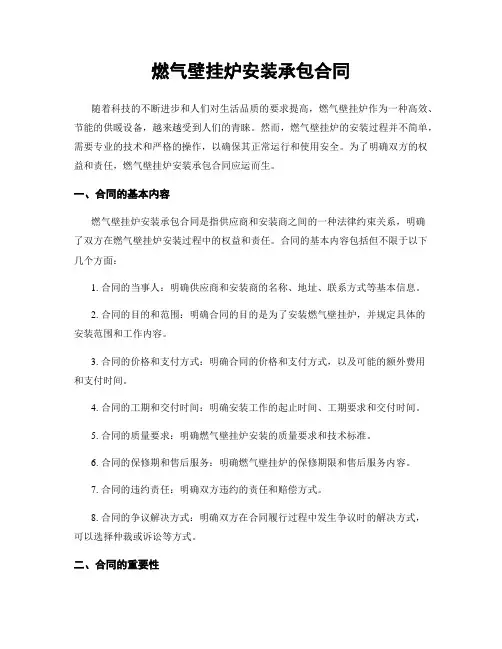 燃气壁挂炉安装承包合同

随着科技的不断进步和人们对生活品质的要求提高，燃气壁挂炉作为一种高效、节能的供暖设备，越来越受到人们的青睐。然而，燃气壁挂炉的安装过程并不简单，需要专业的技术和严格的操作，以确保其正常运行和使用安全。为了明确双方的权益和责任，燃气壁挂炉安装承包合同应运而生。

一、合同的基本内容

燃气壁挂炉安装承包合同是指供应商和安装商之间的一种法律约束关系，明确了双方在燃气壁挂炉安装过程中的权益和责任。合同的基本内容包括但不限于以下几个方面：

1. 合同的当事人：明确供应商和安装商的名称、地址、联系方式等基本信息。

2. 合同的目的和范围：明确合同的目的是为了安装燃气壁挂炉，并规定具体的安装范围和工作内容。

3. 合同的价格和支付方式：明确合同的价格和支付方式，以及可能的额外费用和支付时间。

4. 合同的工期和交付时间：明确安装工作的起止时间、工期要求和交付时间。

5. 合同的质量要求：明确燃气壁挂炉安装的质量要求和技术标准。

6. 合同的保修期和售后服务：明确燃气壁挂炉的保修期限和售后服务内容。

7. 合同的违约责任：明确双方违约的责任和赔偿方式。

8. 合同的争议解决方式：明确双方在合同履行过程中发生争议时的解决方式，可以选择仲裁或诉讼等方式。

二、合同的重要性